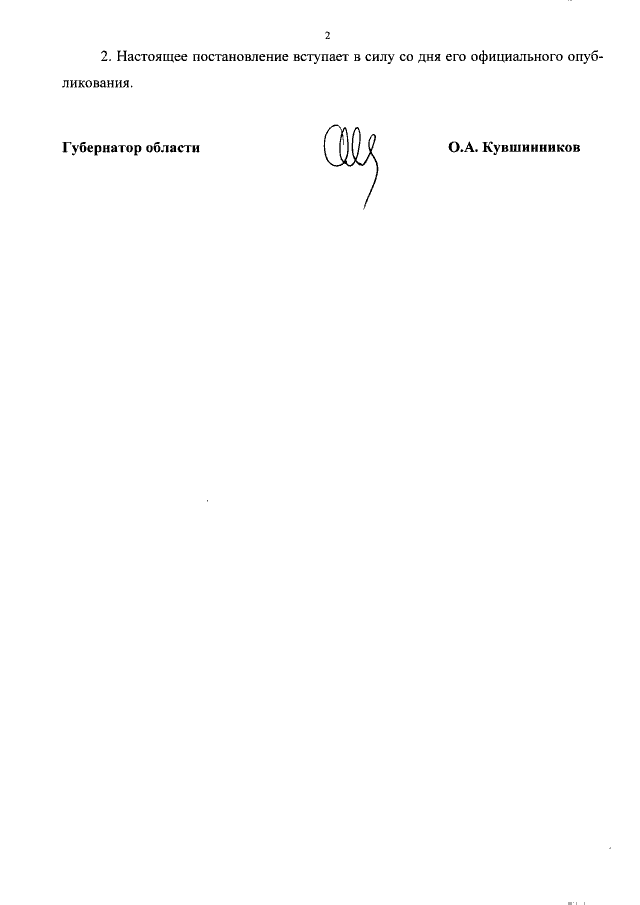 2

2. Настоящее постановление вступает в силу со дня его официального опубликования.

Губернатор области

О.А. Кувшинников